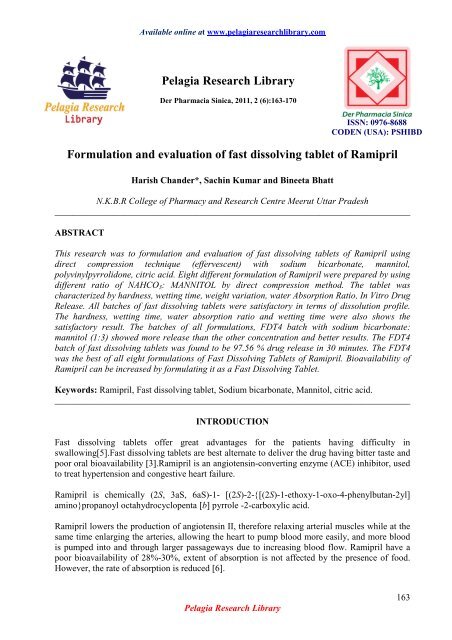 Available online at www.pelagiaresearchlibrary.com

Pelagia Research Library

Pelagia Research Library

Der Pharmacia Sinica, 2011, 2 (6):163-170

Der Pharmacia Sinica
ISSN: 0976-8688
CODEN (USA): PSHIBD

Formulation and evaluation of fast dissolving tablet of Ramipril

Harish Chander*, Sachin Kumar and Bineeta Bhatt

N.K.B.R College of Pharmacy and Research Centre Meerut Uttar Pradesh

ABSTRACT

This research was to formulation and evaluation of fast dissolving tablets of Ramipril using direct compression technique (effervescent) with sodium bicarbonate, mannitol, polyvinylpyrrolidone, citric acid. Eight different formulation of Ramipril were prepared by using different ratio of $NAHCO_3$: MANNITOL by direct compression method. The tablet was characterized by hardness, wetting time, weight variation, water Absorption Ratio, In Vitro Drug Release. All batches of fast dissolving tablets were satisfactory in terms of dissolution profile. The hardness, wetting time, water absorption ratio and wetting time were also shows the satisfactory result. The batches of all formulations, FDT4 batch with sodium bicarbonate: mannitol (1:3) showed more release than the other concentration and better results. The FDT4 batch of fast dissolving tablets was found to be 97.56 % drug release in 30 minutes. The FDT4 was the best of all eight formulations of Fast Dissolving Tablets of Ramipril. Bioavailability of Ramipril can be increased by formulating it as a Fast Dissolving Tablet.

Keywords: Ramipril, Fast dissolving tablet, Sodium bicarbonate, Mannitol, citric acid.

INTRODUCTION

Fast dissolving tablets offer great advantages for the patients having difficulty in swallowing[5].Fast dissolving tablets are best alternate to deliver the drug having bitter taste and poor oral bioavailability [3].Ramipril is an angiotensin-converting enzyme (ACE) inhibitor, used to treat hypertension and congestive heart failure.

Ramipril is chemically (2S, 3aS, 6aS)-1- [(2S)-2-{[(2S)-1-ethoxy-1-oxo-4-phenylbutan-2yl] amino}propanoyl octahydrocyclopenta [b] pyrrole -2-carboxylic acid.

Ramipril lowers the production of angiotensin II, therefore relaxing arterial muscles while at the same time enlarging the arteries, allowing the heart to pump blood more easily, and more blood is pumped into and through larger passageways due to increasing blood flow. Ramipril have a poor bioavailability of 28%-30%, extent of absorption is not affected by the presence of food. However, the rate of absorption is reduced [6].

163

Pelagia Research Library